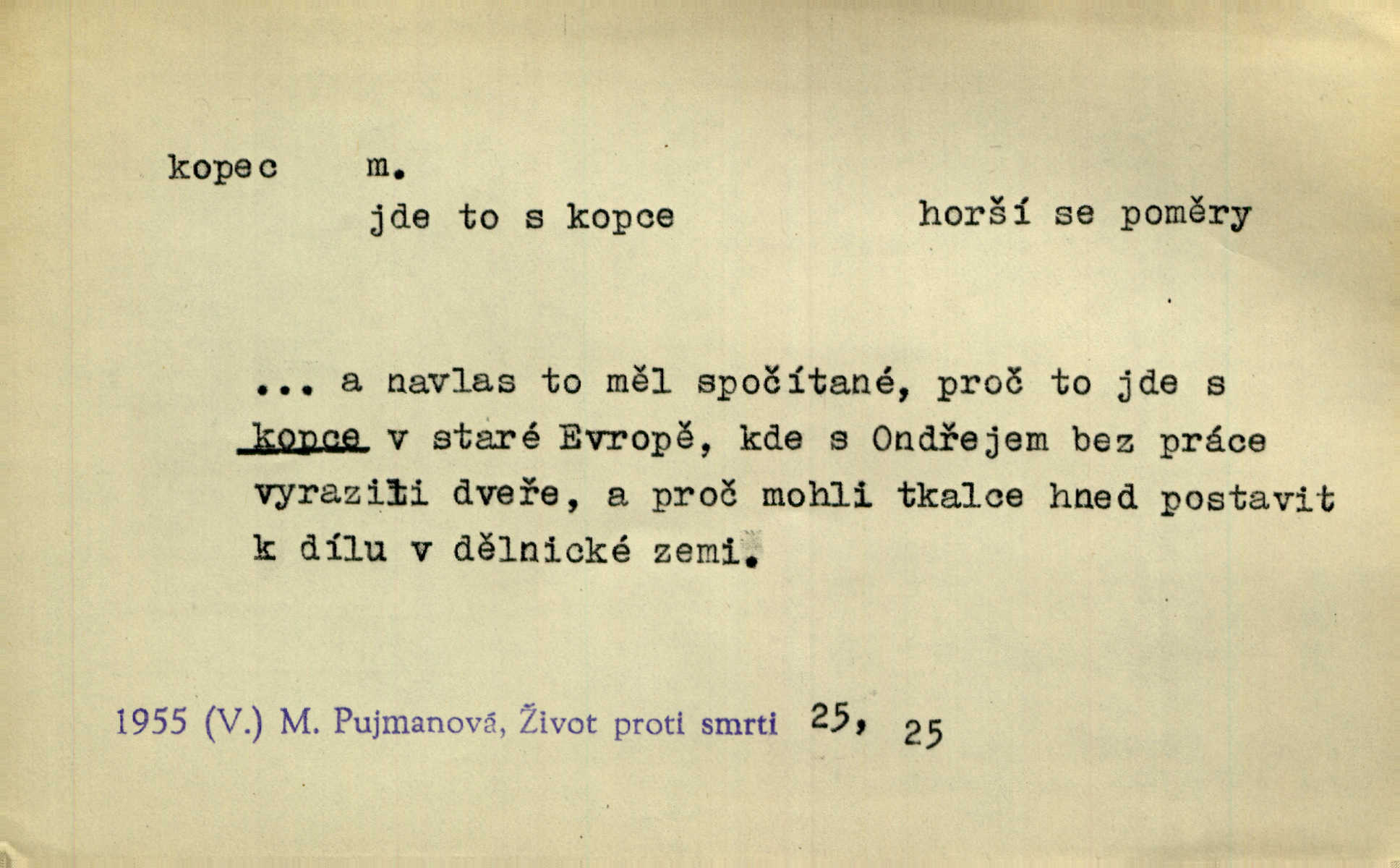 kopec m.

jde to s kopce horší se poměry

... a navlas to měl spočítané, proč to jde s kopce v staré Evropě, kde s Ondřejem bez práce vyrazili dveře, a proč mohli tkalce hned postavit k dílu v dělnické zemi.

1955 (V.) M. Pujmanová, Život proti smrti 25, 25